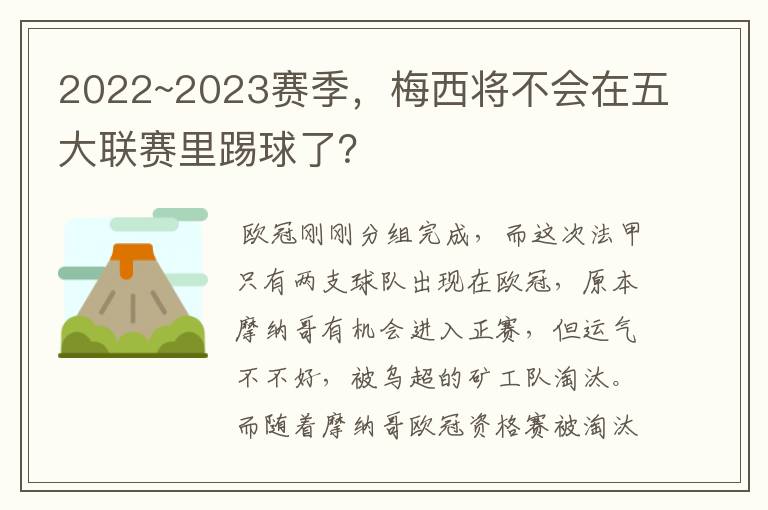 2022~2023赛季，梅西将不会在五大联赛里踢球了?

欧冠刚刚分组完成，而这次法甲只有两支球队出现在欧冠，原本摩纳哥有机会进入正赛，但运气不不好，被乌超的矿工队淘汰。而随着摩纳哥欧冠资格赛被淘汰